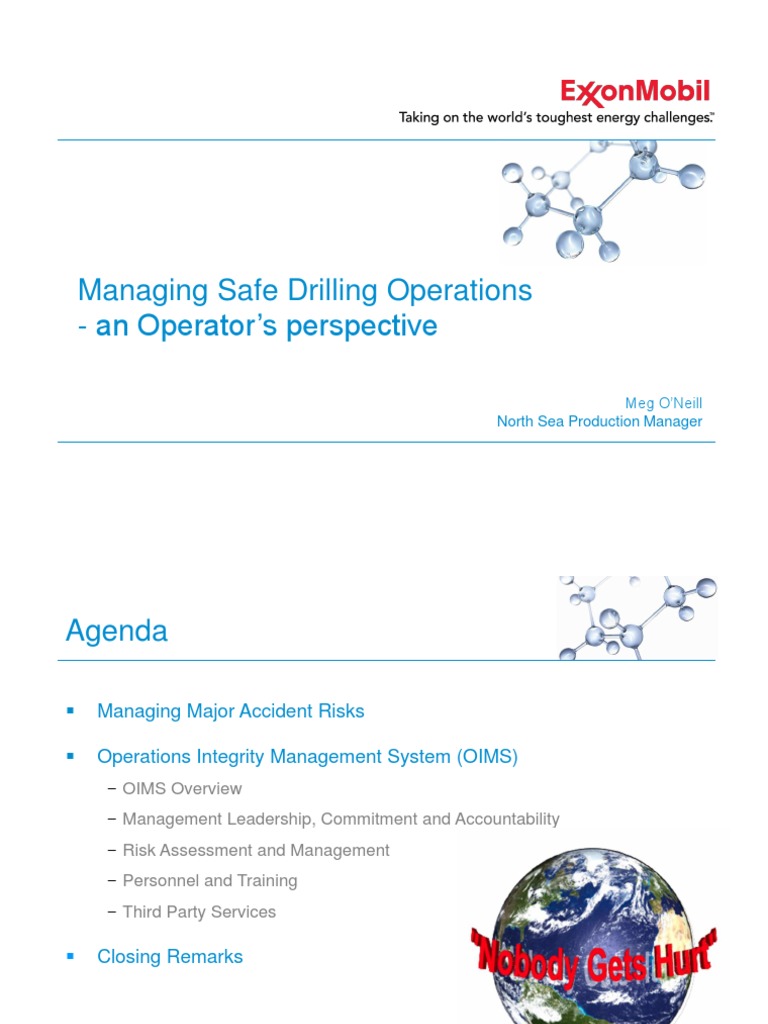 ExxonMobil
Taking on the world's toughest energy challenges.™

Managing Safe Drilling Operations
- an Operator's perspective

Meg O'Neill
North Sea Production Manager

Agenda

▪ Managing Major Accident Risks

▪ Operations Integrity Management System (OIMS)
– OIMS Overview
– Management Leadership, Commitment and Accountability
– Risk Assessment and Management
– Personnel and Training
– Third Party Services

▪ Closing Remarks

"Nobody Gets Hurt"